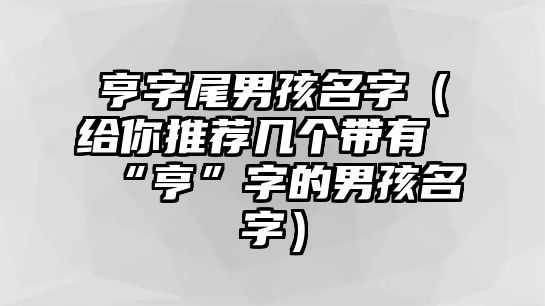 亨字尾男孩名字（给你推荐几个带有“亨”字的男孩名字）